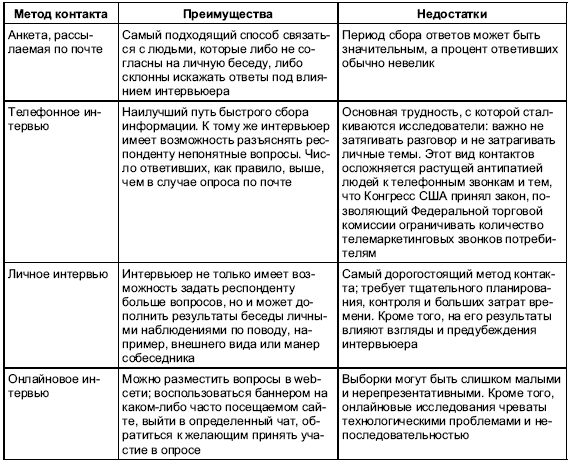 | Метод контакта | Преимущества | Недостатки |
|---|---|---|
| Анкета, рассылаемая по почте | Самый подходящий способ связаться с людьми, которые либо не согласны на личную беседу, либо склонны искажать ответы под влиянием интервьюера | Период сбора ответов может быть значительным, а процент ответивших обычно невелик |
| Телефонное интервью | Наилучший путь быстрого сбора информации. К тому же интервьюер имеет возможность разъяснять респонденту непонятные вопросы. Число ответивших, как правило, выше, чем в случае опроса по почте | Основная трудность, с которой сталкиваются исследователи: важно не затягивать разговор и не затрагивать личные темы. Этот вид контактов осложняется растущей антипатией людей к телефонным звонкам и тем, что Конгресс США принял закон, позволяющий Федеральной торговой комиссии ограничивать количество телемаркетинговых звонков потребителям |
| Личное интервью | Интервьюер не только имеет возможность задать респонденту больше вопросов, но и может дополнить результаты беседы личными наблюдениями по поводу, например, внешнего вида или манер собеседника | Самый дорогостоящий метод контакта; требует тщательного планирования, контроля и больших затрат времени. Кроме того, на его результаты влияют взгляды и предубеждения интервьюера |
| Онлайновое интервью | Можно разместить вопросы в web-сети; воспользоваться баннером на каком-либо часто посещаемом сайте, выйти в определенный чат, обратиться к желающим принять участие в опросе | Выборки могут быть слишком малыми и нерепрезентативными. Кроме того, онлайновые исследования чреваты технологическими проблемами и непоследовательностью |